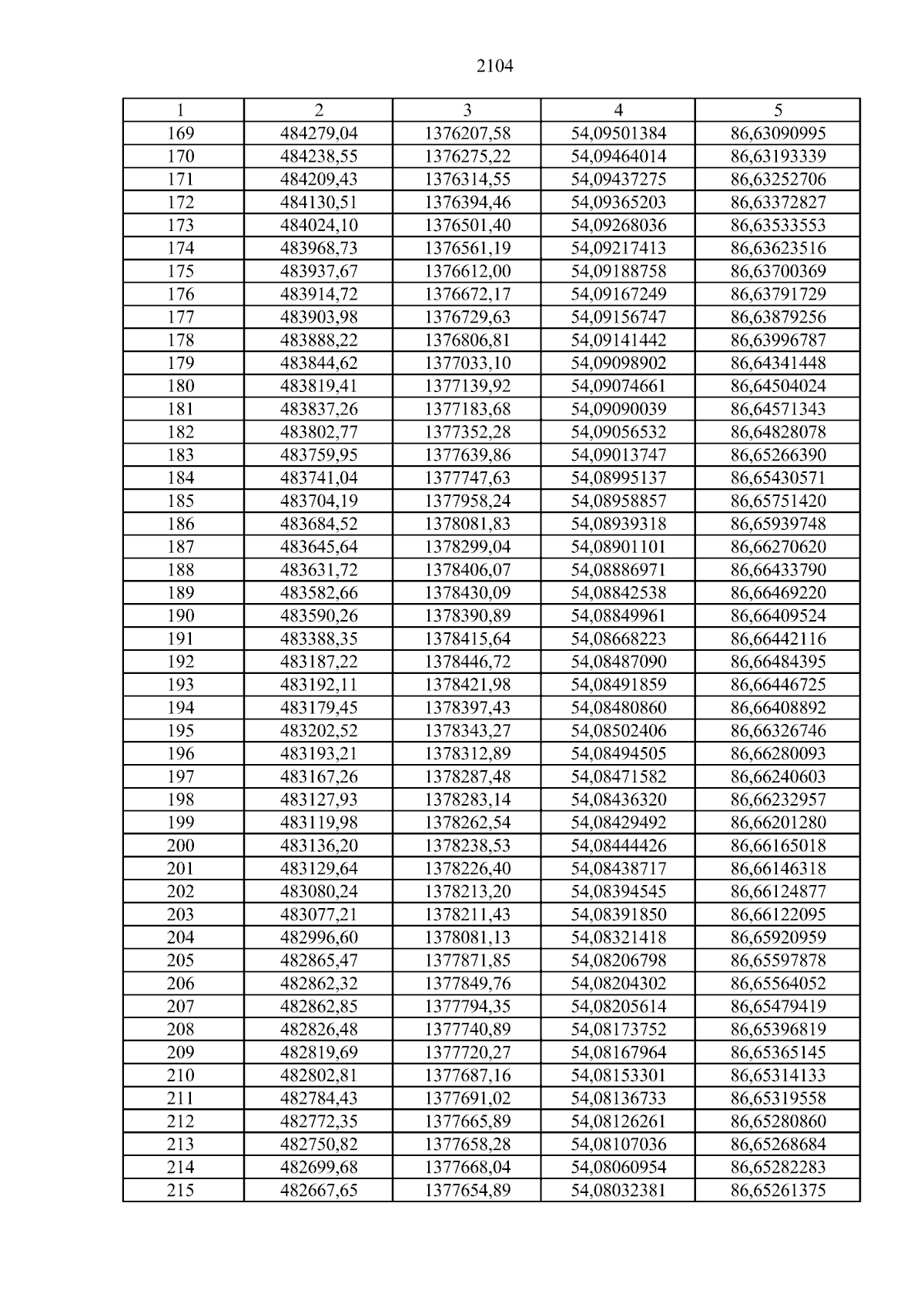 2104

| 1 | 2 | 3 | 4 | 5 |
|---|---|---|---|---|
| 169 | 484279,04 | 1376207,58 | 54,09501384 | 86,63090995 |
| 170 | 484238,55 | 1376275,22 | 54,09464014 | 86,63193339 |
| 171 | 484209,43 | 1376314,55 | 54,09437275 | 86,63252706 |
| 172 | 484130,51 | 1376394,46 | 54,09365203 | 86,63372827 |
| 173 | 484024,10 | 1376501,40 | 54,09268036 | 86,63533553 |
| 174 | 483968,73 | 1376561,19 | 54,09217413 | 86,63623516 |
| 175 | 483937,67 | 1376612,00 | 54,09188758 | 86,63700369 |
| 176 | 483914,72 | 1376672,17 | 54,09167249 | 86,63791729 |
| 177 | 483903,98 | 1376729,63 | 54,09156747 | 86,63879256 |
| 178 | 483888,22 | 1376806,81 | 54,09141442 | 86,63996787 |
| 179 | 483844,62 | 1377033,10 | 54,09098902 | 86,64341448 |
| 180 | 483819,41 | 1377139,92 | 54,09074661 | 86,64504024 |
| 181 | 483837,26 | 1377183,68 | 54,09090039 | 86,64571343 |
| 182 | 483802,77 | 1377352,28 | 54,09056532 | 86,64828078 |
| 183 | 483759,95 | 1377639,86 | 54,09013747 | 86,65266390 |
| 184 | 483741,04 | 1377747,63 | 54,08995137 | 86,65430571 |
| 185 | 483704,19 | 1377958,24 | 54,08958857 | 86,65751420 |
| 186 | 483684,52 | 1378081,83 | 54,08939318 | 86,65939748 |
| 187 | 483645,64 | 1378299,04 | 54,08901101 | 86,66270620 |
| 188 | 483631,72 | 1378406,07 | 54,08886971 | 86,66433790 |
| 189 | 483582,66 | 1378430,09 | 54,08842538 | 86,66469220 |
| 190 | 483590,26 | 1378390,89 | 54,08849961 | 86,66409524 |
| 191 | 483388,35 | 1378415,64 | 54,08668223 | 86,66442116 |
| 192 | 483187,22 | 1378446,72 | 54,08487090 | 86,66484395 |
| 193 | 483192,11 | 1378421,98 | 54,08491859 | 86,66446725 |
| 194 | 483179,45 | 1378397,43 | 54,08480860 | 86,66408892 |
| 195 | 483202,52 | 1378343,27 | 54,08502406 | 86,66326746 |
| 196 | 483193,21 | 1378312,89 | 54,08494505 | 86,66280093 |
| 197 | 483167,26 | 1378287,48 | 54,08471582 | 86,66240603 |
| 198 | 483127,93 | 1378283,14 | 54,08436320 | 86,66232957 |
| 199 | 483119,98 | 1378262,54 | 54,08429492 | 86,66201280 |
| 200 | 483136,20 | 1378238,53 | 54,08444426 | 86,66165018 |
| 201 | 483129,64 | 1378226,40 | 54,08438717 | 86,66146318 |
| 202 | 483080,24 | 1378213,20 | 54,08394545 | 86,66124877 |
| 203 | 483077,21 | 1378211,43 | 54,08391850 | 86,66122095 |
| 204 | 482996,60 | 1378081,13 | 54,08321418 | 86,65920959 |
| 205 | 482865,47 | 1377871,85 | 54,08206798 | 86,65597878 |
| 206 | 482862,32 | 1377849,76 | 54,08204302 | 86,65564052 |
| 207 | 482862,85 | 1377794,35 | 54,08205614 | 86,65479419 |
| 208 | 482826,48 | 1377740,89 | 54,08173752 | 86,65396819 |
| 209 | 482819,69 | 1377720,27 | 54,08167964 | 86,65365145 |
| 210 | 482802,81 | 1377687,16 | 54,08153301 | 86,65314133 |
| 211 | 482784,43 | 1377691,02 | 54,08136733 | 86,65319558 |
| 212 | 482772,35 | 1377665,89 | 54,08126261 | 86,65280860 |
| 213 | 482750,82 | 1377658,28 | 54,08107036 | 86,65268684 |
| 214 | 482699,68 | 1377668,04 | 54,08060954 | 86,65282283 |
| 215 | 482667,65 | 1377654,89 | 54,08032381 | 86,65261375 |